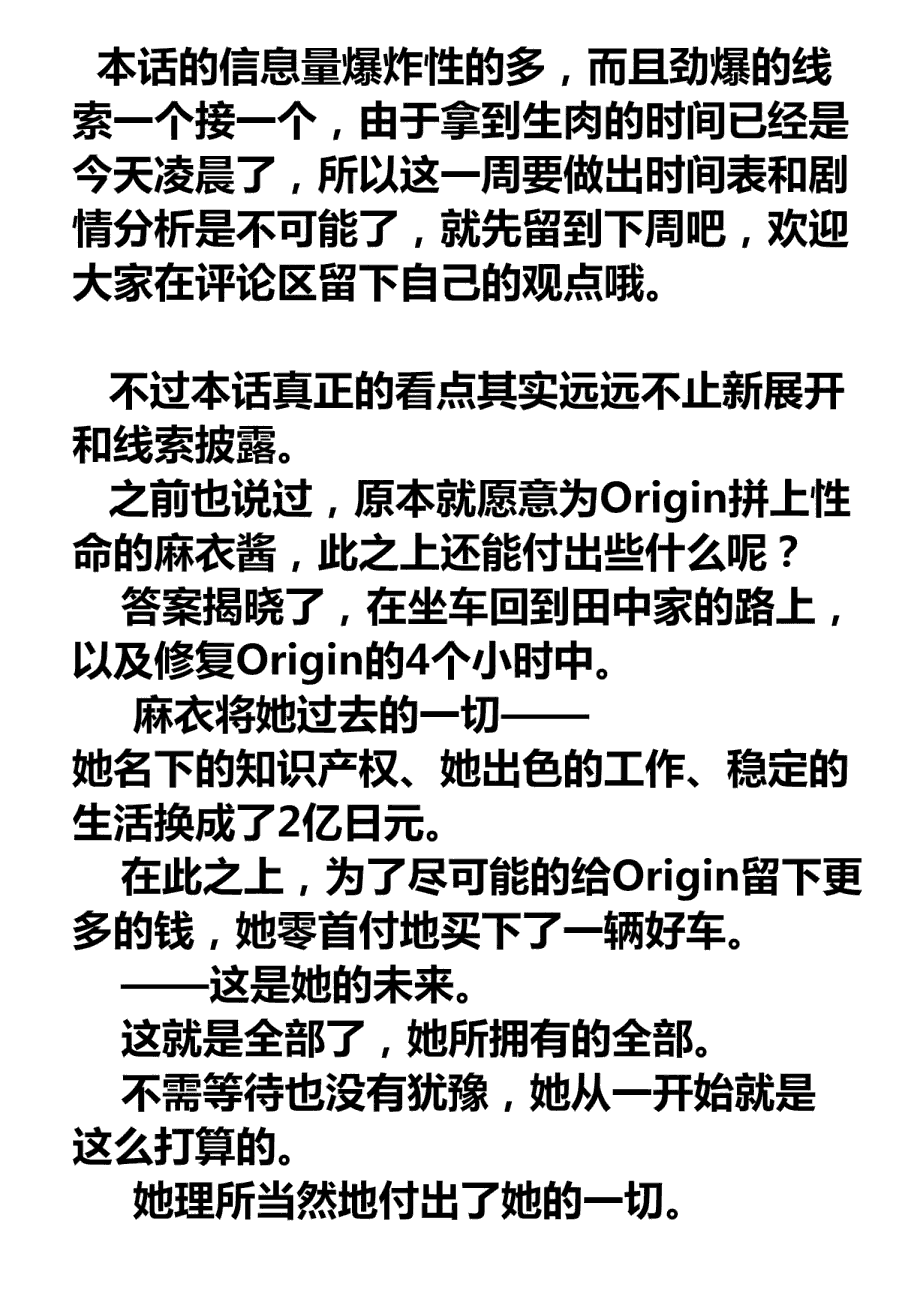 本话的信息量爆炸性的多，而且劲爆的线索一个接一个，由于拿到生肉的时间已经是今天凌晨了，所以这一周要做出时间表和剧情分析是不可能了，就先留到下周吧，欢迎大家在评论区留下自己的观点哦。

不过本话真正的看点其实远远不止新展开和线索披露。

之前也说过，原本就愿意为Origin拼上性命的麻衣酱，此之上还能付出些什么呢？

答案揭晓了，在坐车回到田中家的路上，以及修复Origin的4个小时中。

麻衣将她过去的一切——

她名下的知识产权、她出色的工作、稳定的生活换成了2亿日元。

在此之上，为了尽可能的给Origin留下更多的钱，她零首付地买下了一辆好车。

——这是她的未来。

这就是全部了，她所拥有的全部。

不需等待也没有犹豫，她从一开始就是这么打算的。

她理所当然地付出了她的一切。